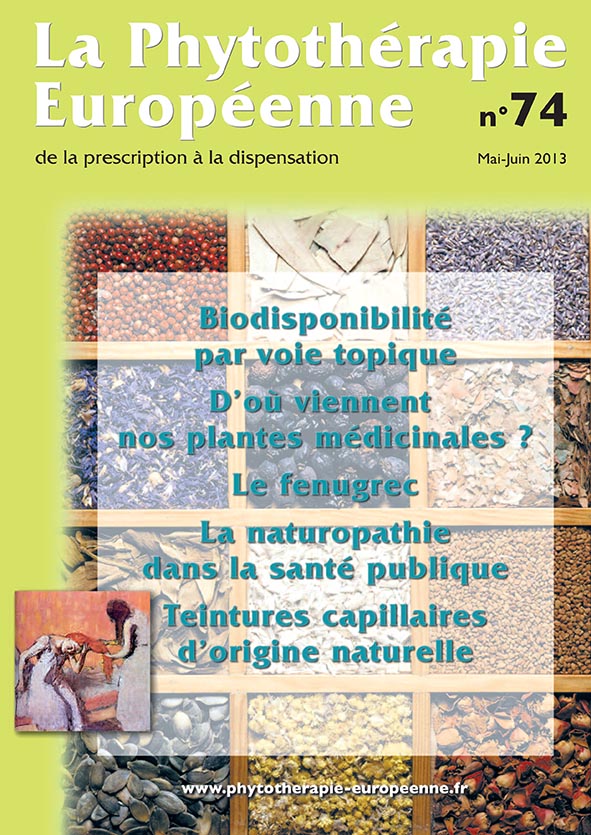 La Phytothérapie Européenne

n°74

de la prescription à la dispensation

Mai-Juin 2013

Biodisponibilité par voie topique

D'où viennent nos plantes médicinales ?

Le fenugrec

La naturopathie dans la santé publique

Teintures capillaires d'origine naturelle

www.phytotherapie-europeenne.fr